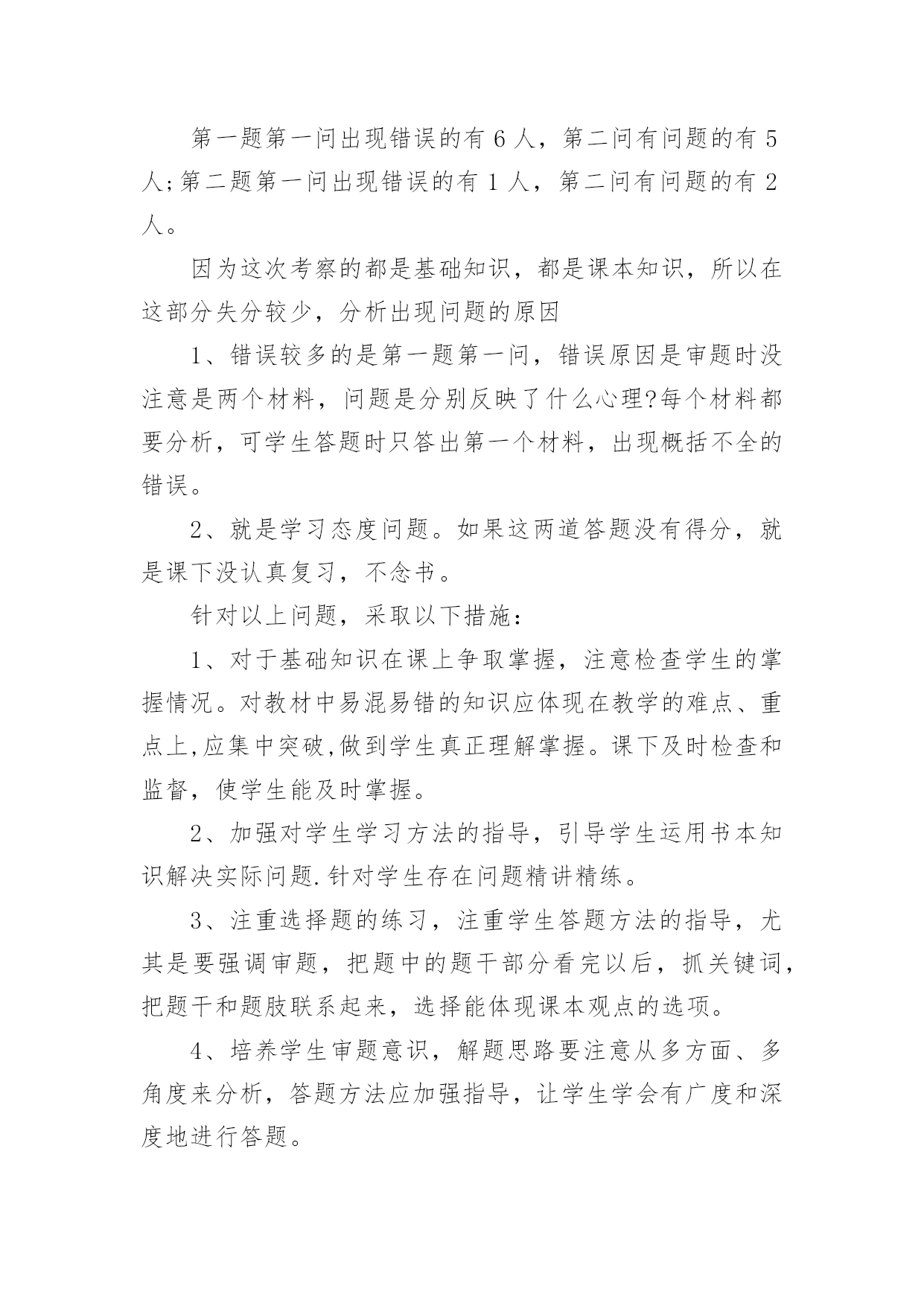 第一题第一问出现错误的有 6 人，第二问有问题的有 5 人;第二题第一问出现错误的有 1 人，第二问有问题的有 2 人。

因为这次考察的都是基础知识，都是课本知识，所以在这部分失分较少，分析出现问题的原因

1、错误较多的是第一题第一问，错误原因是审题时没注意是两个材料，问题是分别反映了什么心理?每个材料都要分析，可学生答题时只答出第一个材料，出现概括不全的错误。

2、就是学习态度问题。如果这两道答题没有得分，就是课下没认真复习，不念书。

针对以上问题，采取以下措施：

1、对于基础知识在课上争取掌握，注意检查学生的掌握情况。对教材中易混易错的知识应体现在教学的难点、重点上,应集中突破,做到学生真正理解掌握。课下及时检查和监督，使学生能及时掌握。

2、加强对学生学习方法的指导，引导学生运用书本知识解决实际问题.针对学生存在问题精讲精练。

3、注重选择题的练习，注重学生答题方法的指导，尤其是要强调审题，把题中的题干部分看完以后，抓关键词，把题干和题肢联系起来，选择能体现课本观点的选项。

4、培养学生审题意识，解题思路要注意从多方面、多角度来分析，答题方法应加强指导，让学生学会有广度和深度地进行答题。